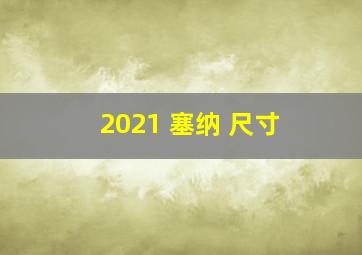 2021 塞纳 尺寸